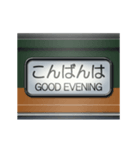 こんばんは
GOOD EVENING